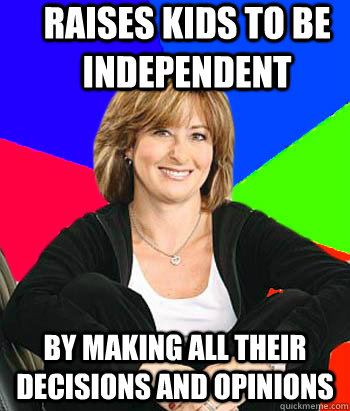 RAISES KIDS TO BE INDEPENDENT

BY MAKING ALL THEIR DECISIONS AND OPINIONS

quickmeme.com